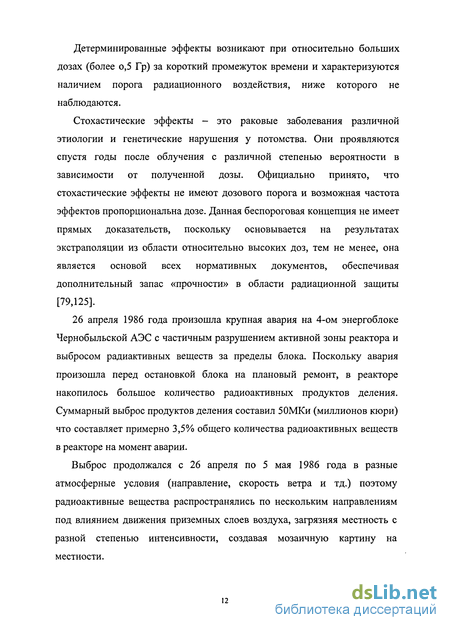 Детерминированные эффекты возникают при относительно больших дозах (более о,5 Гр) за короткий промежуток времени и характеризуются наличием порога радиационного воздействия, ниже которого не наблюдаются.

Стохастические эффекты – это раковые заболевания различной этиологии и генетические нарушения у потомства. Они проявляются спустя годы после облучения с различной степенью вероятности в зависимости от полученной дозы. Официально принято, что стохастические эффекты не имеют дозового порога и возможная частота эффектов пропорциональна дозе. Данная беспороговая концепция не имеет прямых доказательств, поскольку основывается на результатах экстраполяции из области относительно высоких доз, тем не менее, она является основой всех нормативных документов, обеспечивая дополнительный запас «прочности» в области радиационной защиты [79,125].

26 апреля 1986 года произошла крупная авария на 4-ом энергоблоке Чернобыльской АЭС с частичным разрушением активной зоны реактора и выбросом радиактивных веществ за пределы блока. Поскольку авария произошла перед остановкой блока на плановый ремонт, в реакторе накопилось большое количество радиоактивных продуктов деления. Суммарный выброс продуктов деления составил 50МКи (миллионов кюри) что составляет примерно 3,5% общего количества радиоактивных веществ в реакторе на момент аварии.

Выброс продолжался с 26 апреля по 5 мая 1986 года в разные атмосферные условия (направление, скорость ветра и тд.) поэтому радиоактивные вещества распространялись по нескольким направлениям под влиянием движения приземных слоев воздуха, загрязняя местность с разной степенью интенсивности, создавая мозаичную картину на местности.

12

dsLib.net
библиотека диссертаций